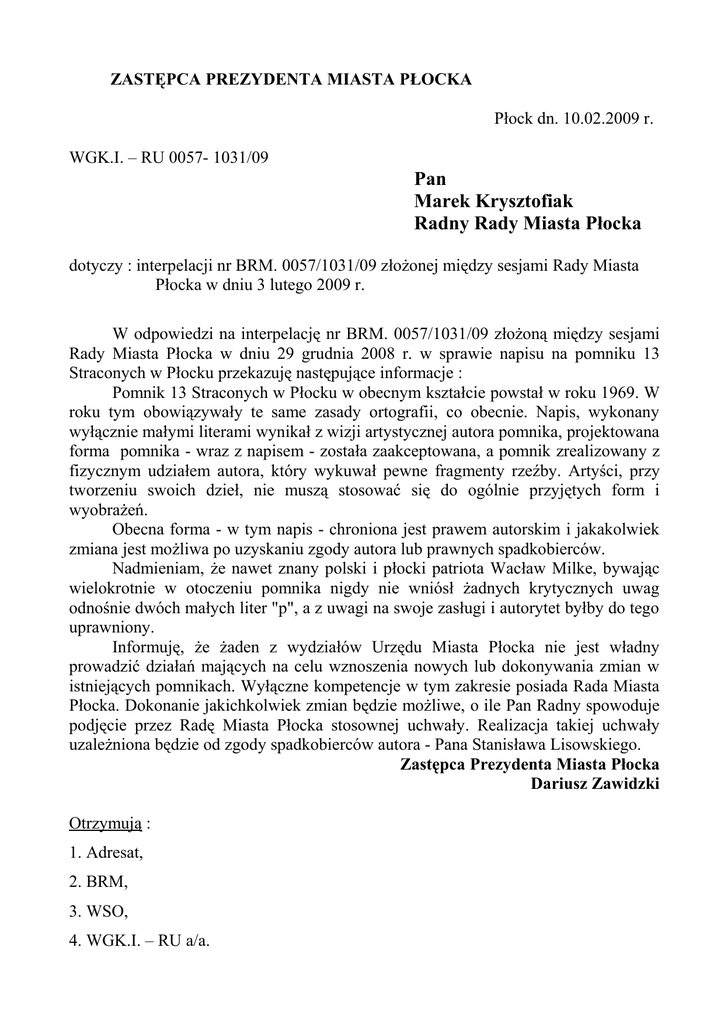 ZASTĘPCA PREZYDENTA MIASTA PŁOCKA

Płock dn. 10.02.2009 r.

WGK.I. – RU 0057- 1031/09

Pan
Marek Krysztofiak
Radny Rady Miasta Płocka

dotyczy : interpelacji nr BRM. 0057/1031/09 złożonej między sesjami Rady Miasta Płocka w dniu 3 lutego 2009 r.

W odpowiedzi na interpelację nr BRM. 0057/1031/09 złożoną między sesjami Rady Miasta Płocka w dniu 29 grudnia 2008 r. w sprawie napisu na pomniku 13 Straconych w Płocku przekazuję następujące informacje :

Pomnik 13 Straconych w Płocku w obecnym kształcie powstał w roku 1969. W roku tym obowiązywały te same zasady ortografii, co obecnie. Napis, wykonany wyłącznie małymi literami wynikał z wizji artystycznej autora pomnika, projektowana forma pomnika - wraz z napisem - została zaakceptowana, a pomnik zrealizowany z fizycznym udziałem autora, który wykuwał pewne fragmenty rzeźby. Artyści, przy tworzeniu swoich dzieł, nie muszą stosować się do ogólnie przyjętych form i wyobrażeń.

Obecna forma - w tym napis - chroniona jest prawem autorskim i jakakolwiek zmiana jest możliwa po uzyskaniu zgody autora lub prawnych spadkobierców.

Nadmieniam, że nawet znany polski i płocki patriota Wacław Milke, bywając wielokrotnie w otoczeniu pomnika nigdy nie wniósł żadnych krytycznych uwag odnośnie dwóch małych liter "p", a z uwagi na swoje zasługi i autorytet byłby do tego uprawniony.

Informuję, że żaden z wydziałów Urzędu Miasta Płocka nie jest władny prowadzić działań mających na celu wznoszenia nowych lub dokonywania zmian w istniejących pomnikach. Wyłączne kompetencje w tym zakresie posiada Rada Miasta Płocka. Dokonanie jakichkolwiek zmian będzie możliwe, o ile Pan Radny spowoduje podjęcie przez Radę Miasta Płocka stosownej uchwały. Realizacja takiej uchwały uzależniona będzie od zgody spadkobierców autora - Pana Stanisława Lisowskiego.

Zastępca Prezydenta Miasta Płocka
Dariusz Zawidzki

Otrzymują :

1. Adresat,

2. BRM,

3. WSO,

4. WGK.I. – RU a/a.